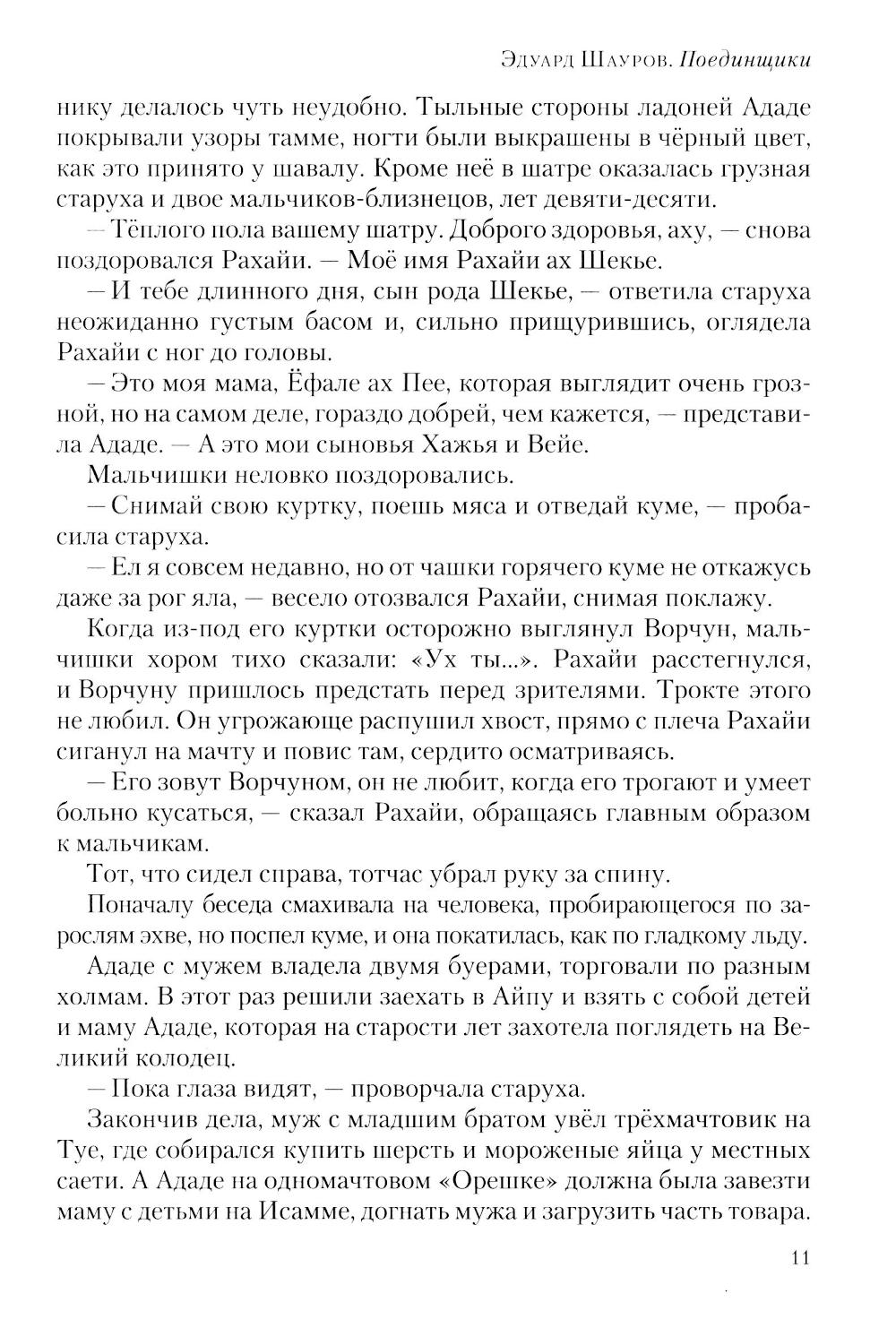 Эдуард Шауров. Поединщики

нику делалось чуть неудобно. Тыльные стороны ладоней Ададе покрывали узоры тамме, ногти были выкрашены в чёрный цвет, как это принято у шавалу. Кроме неё в шатре оказалась грузная старуха и двое мальчиков-близнецов, лет девяти-десяти.

— Тёплого пола вашему шатру. Доброго здоровья, аху, — снова поздоровался Рахайи. — Моё имя Рахайи ах Шекье.

— И тебе длинного дня, сын рода Шекье, — ответила старуха неожиданно густым басом и, сильно прищурившись, оглядела Рахайи с ног до головы.

— Это моя мама, Ёфале ах Пее, которая выглядит очень грозной, но на самом деле, гораздо добрей, чем кажется, — представила Ададе. — А это мои сыновья Хажья и Вейе.

Мальчишки неловко поздоровались.

— Снимай свою куртку, поешь мяса и отведай куме, — пробасила старуха.

— Ел я совсем недавно, но от чашки горячего куме не откажусь даже за рог яла, — весело отозвался Рахайи, снимая поклажу.

Когда из-под его куртки осторожно выглянул Ворчун, мальчишки хором тихо сказали: «Ух ты...». Рахайи расстегнулся, и Ворчуну пришлось предстать перед зрителями. Трокте этого не любил. Он угрожающе распушил хвост, прямо с плеча Рахайи сиганул на мачту и повис там, сердито осматриваясь.

— Его зовут Ворчуном, он не любит, когда его трогают и умеет больно кусаться, — сказал Рахайи, обращаясь главным образом к мальчикам.

Тот, что сидел справа, тотчас убрал руку за спину.

Поначалу беседа смахивала на человека, пробирающегося по зарослям эхве, но поспел куме, и она покатилась, как по гладкому льду.

Ададе с мужем владела двумя буерами, торговали по разным холмам. В этот раз решили заехать в Айпу и взять с собой детей и маму Ададе, которая на старости лет захотела поглядеть на Великий колодец.

— Пока глаза видят, — проворчала старуха.

Закончив дела, муж с младшим братом увёл трёхмачтовик на Туе, где собирался купить шерсть и мороженые яйца у местных саети. А Ададе на одномачтовом «Орешке» должна была завезти маму с детьми на Исамме, догнать мужа и загрузить часть товара.

11